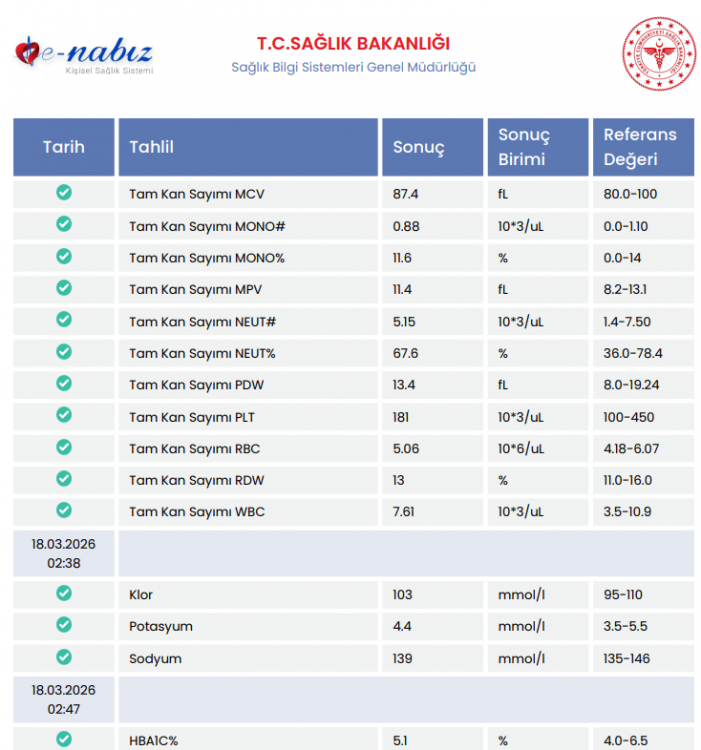 e-nabız
Kişisel Sağlık Sistemi

T.C.SAĞLIK BAKANLIĞI
Sağlık Bilgi Sistemleri Genel Müdürlüğü

| Tarih | Tahlil | Sonuç | Sonuç Birimi | Referans Değeri |
|---|---|---|---|---|
| ✓ | Tam Kan Sayımı MCV | 87.4 | fL | 80.0-100 |
| ✓ | Tam Kan Sayımı MONO# | 0.88 | 10*3/uL | 0.0-1.10 |
| ✓ | Tam Kan Sayımı MONO% | 11.6 | % | 0.0-14 |
| ✓ | Tam Kan Sayımı MPV | 11.4 | fL | 8.2-13.1 |
| ✓ | Tam Kan Sayımı NEUT# | 5.15 | 10*3/uL | 1.4-7.50 |
| ✓ | Tam Kan Sayımı NEUT% | 67.6 | % | 36.0-78.4 |
| ✓ | Tam Kan Sayımı PDW | 13.4 | fL | 8.0-19.24 |
| ✓ | Tam Kan Sayımı PLT | 181 | 10*3/uL | 100-450 |
| ✓ | Tam Kan Sayımı RBC | 5.06 | 10*6/uL | 4.18-6.07 |
| ✓ | Tam Kan Sayımı RDW | 13 | % | 11.0-16.0 |
| ✓ | Tam Kan Sayımı WBC | 7.61 | 10*3/uL | 3.5-10.9 |
| 18.03.2026 02:38 | | | | |
| ✓ | Klor | 103 | mmol/l | 95-110 |
| ✓ | Potasyum | 4.4 | mmol/l | 3.5-5.5 |
| ✓ | Sodyum | 139 | mmol/l | 135-146 |
| 18.03.2026 02:47 | | | | |
| ✓ | HBA1C% | 5.1 | % | 4.0-6.5 |